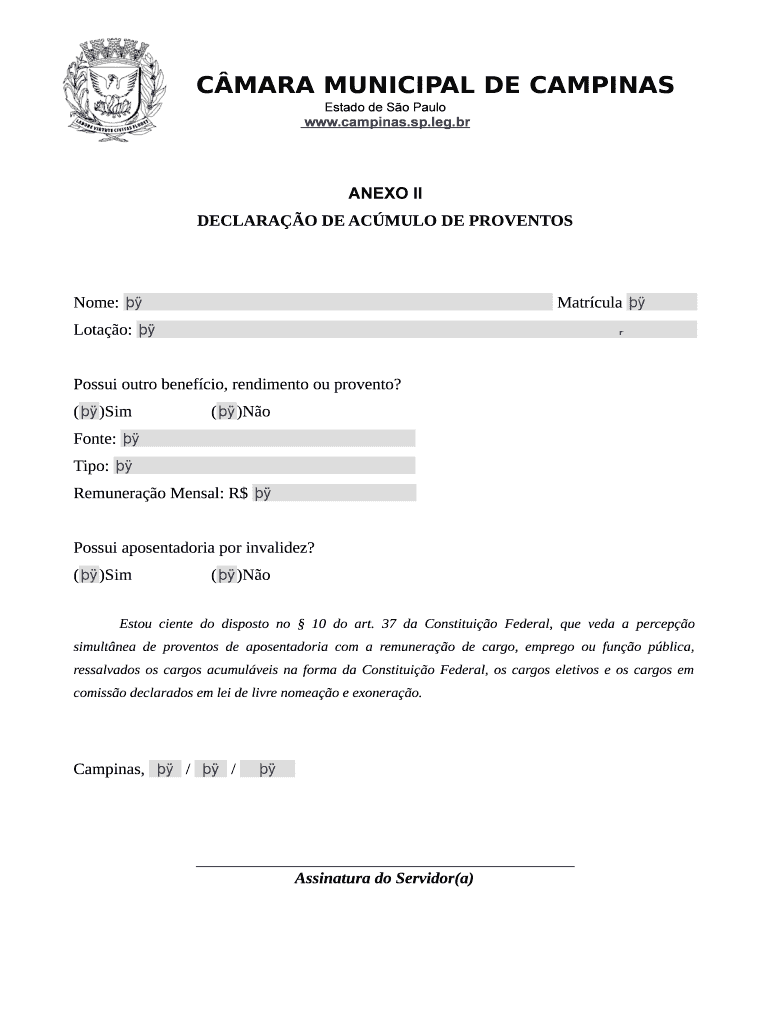 CÂMARA MUNICIPAL DE CAMPINAS
Estado de São Paulo
www.campinas.sp.leg.br

ANEXO II
DECLARAÇÃO DE ACÚMULO DE PROVENTOS

Nome: þÿ Matrícula þÿ
Lotação: þÿ

Possui outro benefício, rendimento ou provento?
(þÿ)Sim (þÿ)Não
Fonte: þÿ
Tipo: þÿ
Remuneração Mensal: R$ þÿ

Possui aposentadoria por invalidez?
(þÿ)Sim (þÿ)Não

Estou ciente do disposto no § 10 do art. 37 da Constituição Federal, que veda a percepção simultânea de proventos de aposentadoria com a remuneração de cargo, emprego ou função pública, ressalvados os cargos acumuláveis na forma da Constituição Federal, os cargos eletivos e os cargos em comissão declarados em lei de livre nomeação e exoneração.

Campinas, þÿ / þÿ / þÿ

Assinatura do Servidor(a)